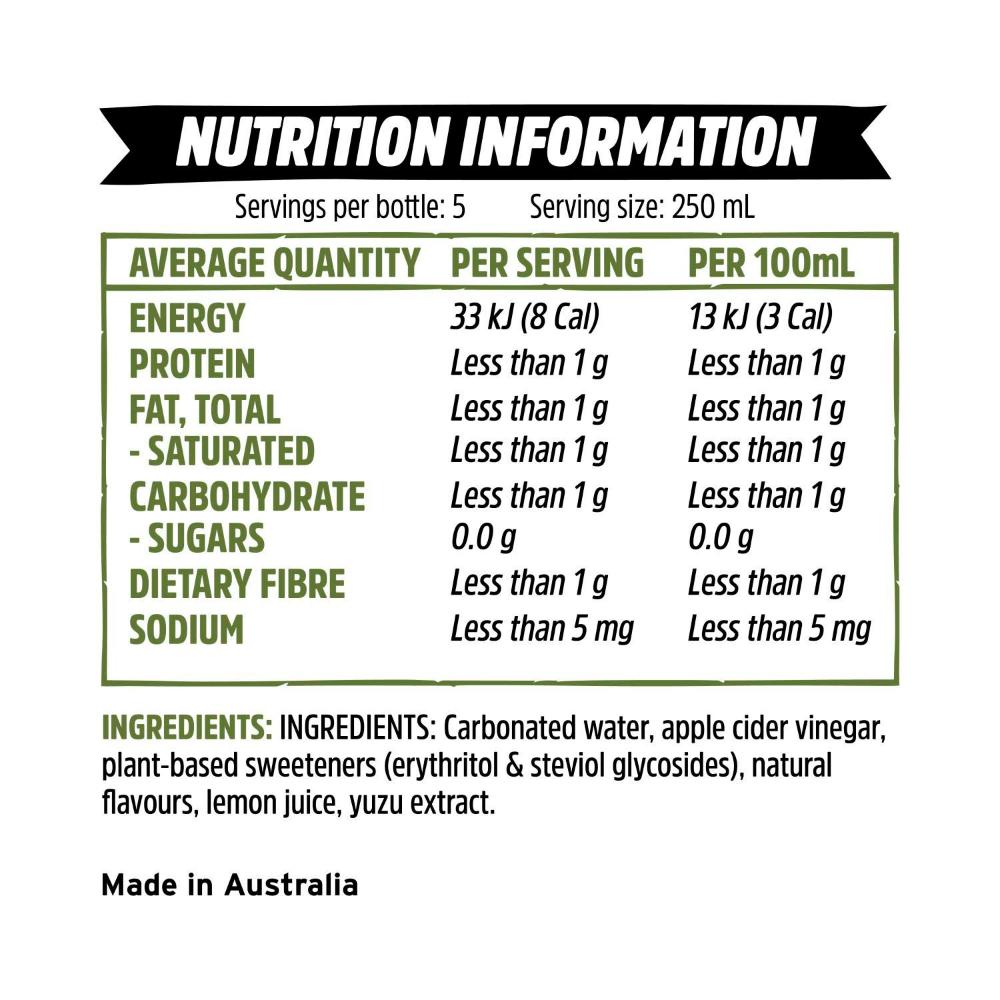 NUTRITION INFORMATION

Servings per bottle: 5 Serving size: 250 mL

| AVERAGE QUANTITY | PER SERVING | PER 100mL |
|---|---|---|
| ENERGY | 33 kJ (8 Cal) | 13 kJ (3 Cal) |
| PROTEIN | Less than 1 g | Less than 1 g |
| FAT, TOTAL | Less than 1 g | Less than 1 g |
| - SATURATED | Less than 1 g | Less than 1 g |
| CARBOHYDRATE | Less than 1 g | Less than 1 g |
| - SUGARS | 0.0 g | 0.0 g |
| DIETARY FIBRE | Less than 1 g | Less than 1 g |
| SODIUM | Less than 5 mg | Less than 5 mg |

INGREDIENTS: INGREDIENTS: Carbonated water, apple cider vinegar, plant-based sweeteners (erythritol & steviol glycosides), natural flavours, lemon juice, yuzu extract.

Made in Australia